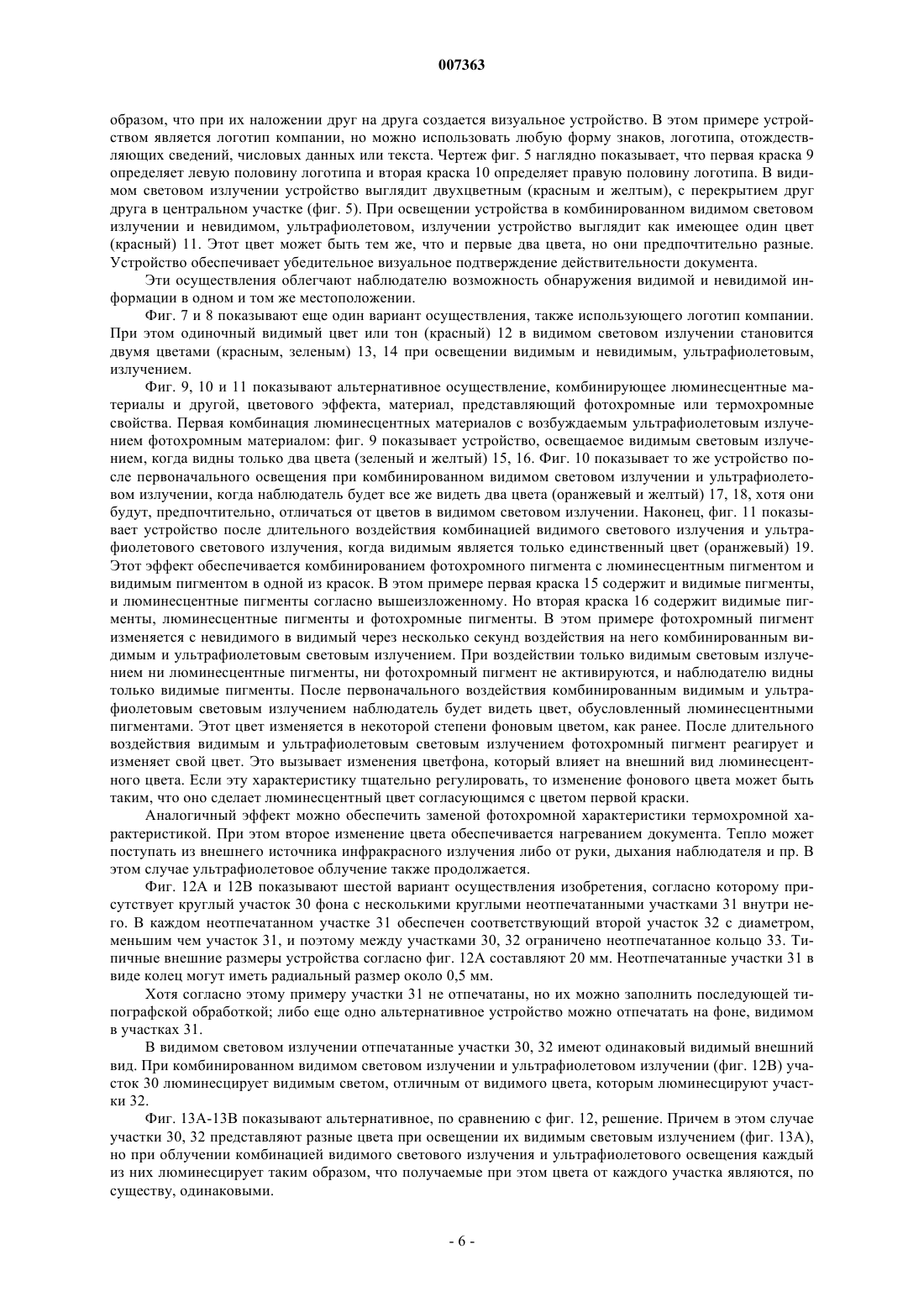 007363

образом, что при их наложении друг на друга создается визуальное устройство. В этом примере устройством является логотип компании, но можно использовать любую форму знаков, логотипа, отождествляющих сведений, числовых данных или текста. Чертеж фиг. 5 наглядно показывает, что первая краска 9 определяет левую половину логотипа и вторая краска 10 определяет правую половину логотипа. В видимом световом излучении устройство выглядит двухцветным (красным и желтым), с перекрытием друг друга в центральном участке (фиг. 5). При освещении устройства в комбинированном видимом световом излучении и невидимом, ультрафиолетовом, излучении устройство выглядит как имеющее один цвет (красный) 11. Этот цвет может быть тем же, что и первые два цвета, но они предпочтительно разные. Устройство обеспечивает убедительное визуальное подтверждение действительности документа.

Эти осуществления облегчают наблюдателю возможность обнаружения видимой и невидимой информации в одном и том же местоположении.

Фиг. 7 и 8 показывают еще один вариант осуществления, также использующего логотип компании. При этом одиночный видимый цвет или тон (красный) 12 в видимом световом излучении становится двумя цветами (красным, зеленым) 13, 14 при освещении видимым и невидимым, ультрафиолетовым, излучением.

Фиг. 9, 10 и 11 показывают альтернативное осуществление, комбинирующее люминесцентные материалы и другой, цветового эффекта, материал, представляющий фотохромные или термохромные свойства. Первая комбинация люминесцентных материалов с возбуждаемым ультрафиолетовым излучением фотохромным материалом: фиг. 9 показывает устройство, освещаемое видимым световым излучением, когда видны только два цвета (зеленый и желтый) 15, 16. Фиг. 10 показывает то же устройство после первоначального освещения при комбинированном видимом световом излучении и ультрафиолетовом излучении, когда наблюдатель будет все же видеть два цвета (оранжевый и желтый) 17, 18, хотя они будут, предпочтительно, отличаться от цветов в видимом световом излучении. Наконец, фиг. 11 показывает устройство после длительного воздействия комбинацией видимого светового излучения и ультрафиолетового светового излучения, когда видимым является только единственный цвет (оранжевый) 19. Этот эффект обеспечивается комбинированием фотохромного пигмента с люминесцентным пигментом и видимым пигментом в одной из красок. В этом примере первая краска 15 содержит и видимые пигменты, и люминесцентные пигменты согласно вышеизложенному. Но вторая краска 16 содержит видимые пигменты, люминесцентные пигменты и фотохромные пигменты. В этом примере фотохромный пигмент изменяется с невидимого в видимый через несколько секунд воздействия на него комбинированным видимым и ультрафиолетовым световым излучением. При воздействии только видимым световым излучением ни люминесцентные пигменты, ни фотохромный пигмент не активируются, и наблюдателю видны только видимые пигменты. После первоначального воздействия комбинированным видимым и ультрафиолетовым световым излучением наблюдатель будет видеть цвет, обусловленный люминесцентными пигментами. Этот цвет изменяется в некоторой степени фоновым цветом, как ранее. После длительного воздействия видимым и ультрафиолетовым световым излучением фотохромный пигмент реагирует и изменяет свой цвет. Это вызывает изменения цветфона, который влияет на внешний вид люминесцентного цвета. Если эту характеристику тщательно регулировать, то изменение фонового цвета может быть таким, что оно сделает люминесцентный цвет согласующимся с цветом первой краски.

Аналогичный эффект можно обеспечить заменой фотохромной характеристики термохромной характеристикой. При этом второе изменение цвета обеспечивается нагреванием документа. Тепло может поступать из внешнего источника инфракрасного излучения либо от руки, дыхания наблюдателя и пр. В этом случае ультрафиолетовое облучение также продолжается.

Фиг. 12А и 12В показывают шестой вариант осуществления изобретения, согласно которому присутствует круглый участок 30 фона с несколькими круглыми неотпечатанными участками 31 внутри него. В каждом неотпечатанном участке 31 обеспечен соответствующий второй участок 32 с диаметром, меньшим чем участок 31, и поэтому между участками 30, 32 ограничено неотпечатанное кольцо 33. Типичные внешние размеры устройства согласно фиг. 12А составляют 20 мм. Неотпечатанные участки 31 в виде колец могут иметь радиальный размер около 0,5 мм.

Хотя согласно этому примеру участки 31 не отпечатаны, но их можно заполнить последующей типографской обработкой; либо еще одно альтернативное устройство можно отпечатать на фоне, видимом в участках 31.

В видимом световом излучении отпечатанные участки 30, 32 имеют одинаковый видимый внешний вид. При комбинированном видимом световом излучении и ультрафиолетовом излучении (фиг. 12В) участок 30 люминесцирует видимым светом, отличным от видимого цвета, которым люминесцируют участки 32.

Фиг. 13А-13В показывают альтернативное, по сравнению с фиг. 12, решение. Причем в этом случае участки 30, 32 представляют разные цвета при освещении их видимым световым излучением (фиг. 13А), но при облучении комбинацией видимого светового излучения и ультрафиолетового освещения каждый из них люминесцирует таким образом, что получаемые при этом цвета от каждого участка являются, по существу, одинаковыми.

- 6 -